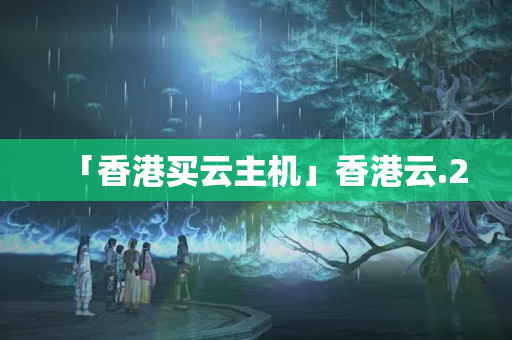 「香港买云主机」香港云.2